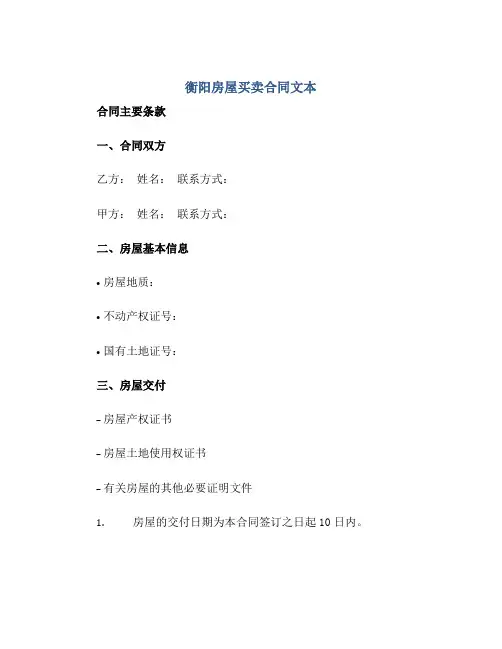 衡阳房屋买卖合同文本

合同主要条款

一、合同双方

乙方： 姓名： 联系方式：

甲方： 姓名： 联系方式：

二、房屋基本信息

• 房屋地质：

• 不动产权证号：

• 国有土地证号：

三、房屋交付

– 房屋产权证书

– 房屋土地使用权证书

– 有关房屋的其他必要证明文件

1. 房屋的交付日期为本合同签订之日起 10 日内。